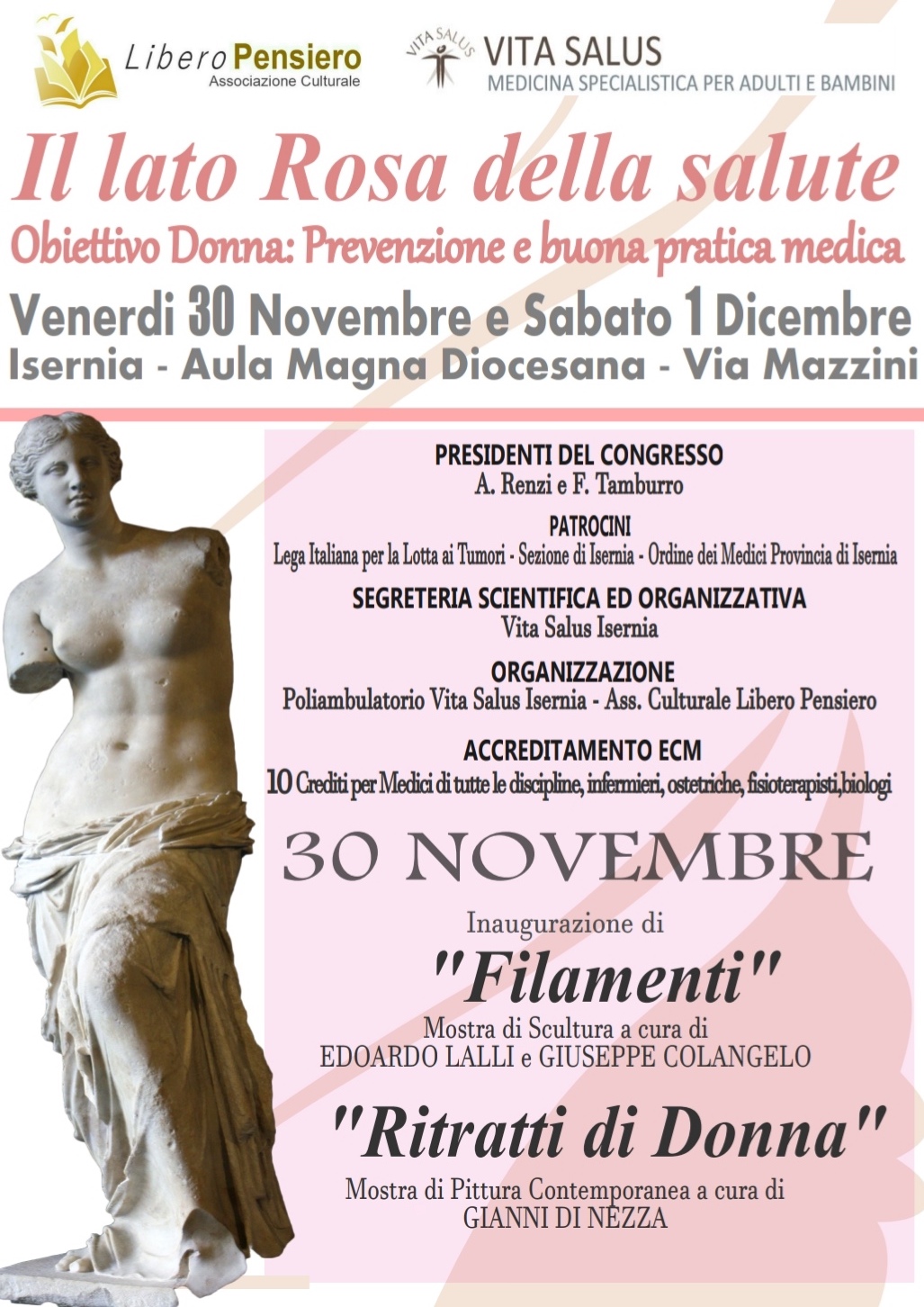 Libero Pensiero
Associazione Culturale

VITA SALUS
VITA SALUS
MEDICINA SPECIALISTICA PER ADULTI E BAMBINI

Il lato Rosa della salute

Obiettivo Donna: Prevenzione e buona pratica medica

Venerdi 30 Novembre e Sabato 1 Dicembre
Isernia - Aula Magna Diocesana - Via Mazzini

PRESIDENTI DEL CONGRESSO
A. Renzi e F. Tamburro

PATROCINI
Lega Italiana per la Lotta ai Tumori - Sezione di Isernia - Ordine dei Medici Provincia di Isernia

SEGRETERIA SCIENTIFICA ED ORGANIZZATIVA
Vita Salus Isernia

ORGANIZZAZIONE
Poliambulatorio Vita Salus Isernia - Ass. Culturale Libero Pensiero

ACCREDITAMENTO ECM
10 Crediti per Medici di tutte le discipline, infermieri, ostetriche, fisioterapisti,biologi

30 NOVEMBRE

Inaugurazione di
"Filamenti"
Mostra di Scultura a cura di
EDOARDO LALLI e GIUSEPPE COLANGELO

"Ritratti di Donna"
Mostra di Pittura Contemporanea a cura di
GIANNI DI NEZZA